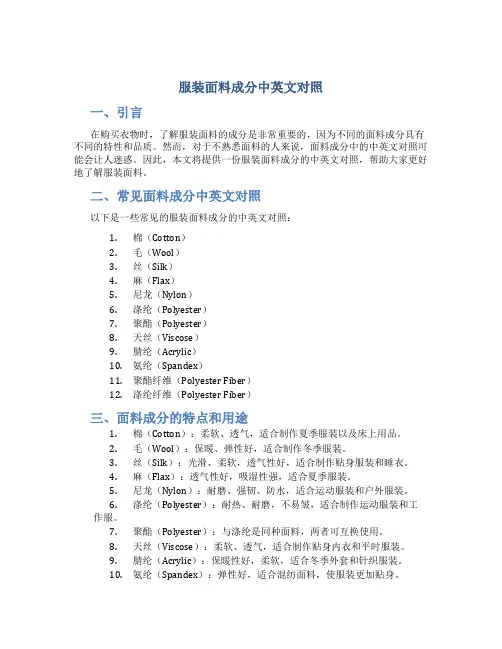 服装面料成分中英文对照

一、引言

在购买衣物时，了解服装面料的成分是非常重要的，因为不同的面料成分具有不同的特性和品质。然而，对于不熟悉面料的人来说，面料成分中的中英文对照可能会让人迷惑。因此，本文将提供一份服装面料成分的中英文对照，帮助大家更好地了解服装面料。

二、常见面料成分中英文对照

以下是一些常见的服装面料成分的中英文对照：

1. 棉（Cotton）
2. 毛（Wool）
3. 丝（Silk）
4. 麻（Flax）
5. 尼龙（Nylon）
6. 涤纶（Polyester）
7. 聚酯（Polyester）
8. 天丝（Viscose）
9. 腈纶（Acrylic）
10. 氨纶（Spandex）
11. 聚酯纤维（Polyester Fiber）
12. 涤纶纤维（Polyester Fiber）

三、面料成分的特点和用途

1. 棉（Cotton）：柔软、透气，适合制作夏季服装以及床上用品。
2. 毛（Wool）：保暖、弹性好，适合制作冬季服装。
3. 丝（Silk）：光滑、柔软，透气性好，适合制作贴身服装和睡衣。
4. 麻（Flax）：透气性好，吸湿性强，适合夏季服装。
5. 尼龙（Nylon）：耐磨、强韧、防水，适合运动服装和户外服装。
6. 涤纶（Polyester）：耐热、耐磨，不易皱，适合制作运动服装和工作服。
7. 聚酯（Polyester）：与涤纶是同种面料，两者可互换使用。
8. 天丝（Viscose）：柔软、透气，适合制作贴身内衣和平时服装。
9. 腈纶（Acrylic）：保暖性好，柔软，适合冬季外套和针织服装。
10. 氨纶（Spandex）：弹性好，适合混纺面料，使服装更加贴身。